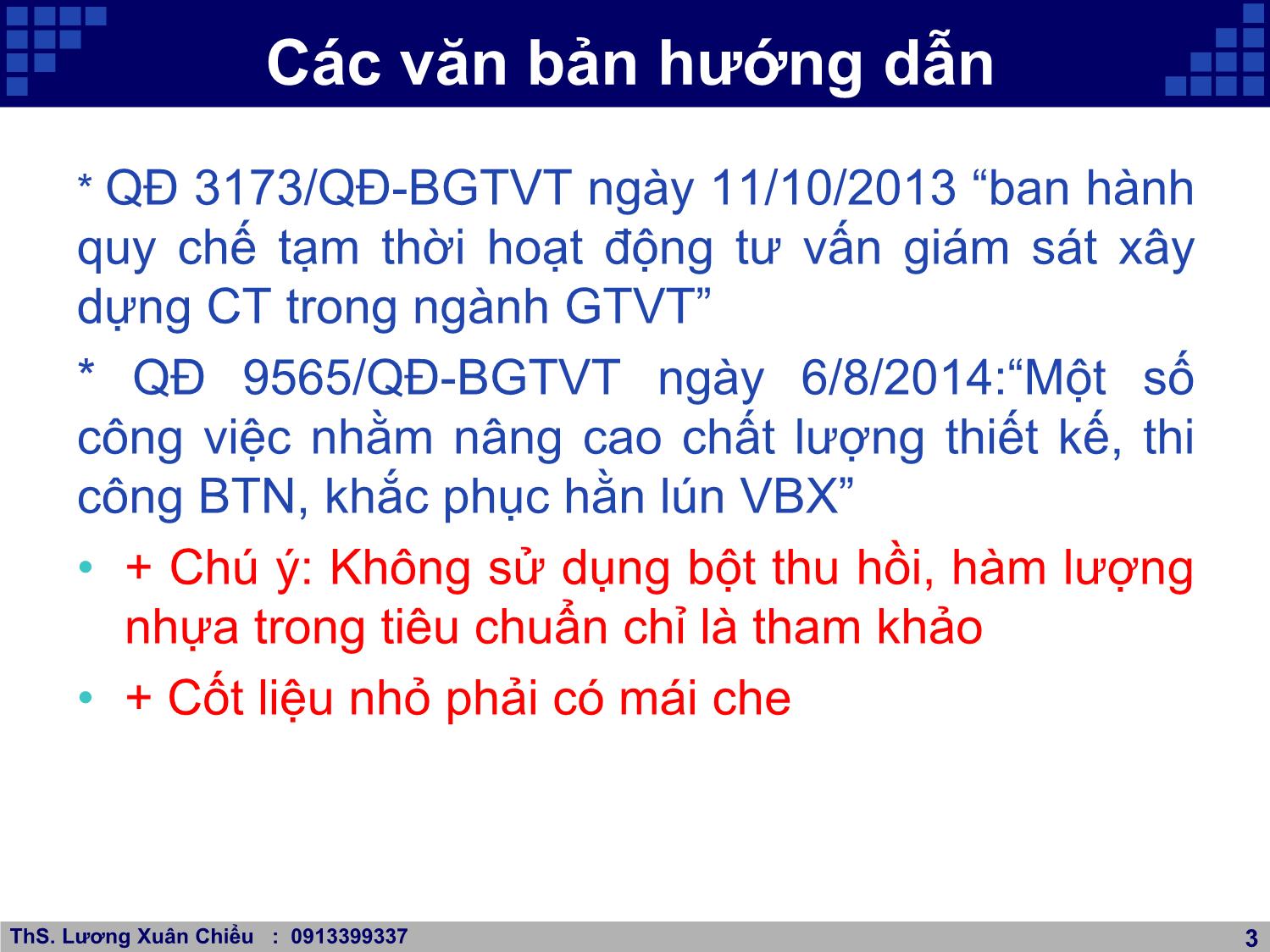 Các văn bản hướng dẫn

* QĐ 3173/QĐ-BGTVT ngày 11/10/2013 “ban hành quy chế tạm thời hoạt động tư vấn giám sát xây dựng CT trong ngành GTVT”

* QĐ 9565/QĐ-BGTVT ngày 6/8/2014:“Một số công việc nhằm nâng cao chất lượng thiết kế, thi công BTN, khắc phục hằn lún VBX”

• + Chú ý: Không sử dụng bột thu hồi, hàm lượng nhựa trong tiêu chuẩn chỉ là tham khảo

• + Cốt liệu nhỏ phải có mái che

ThS. Lương Xuân Chiểu : 0913399337

3